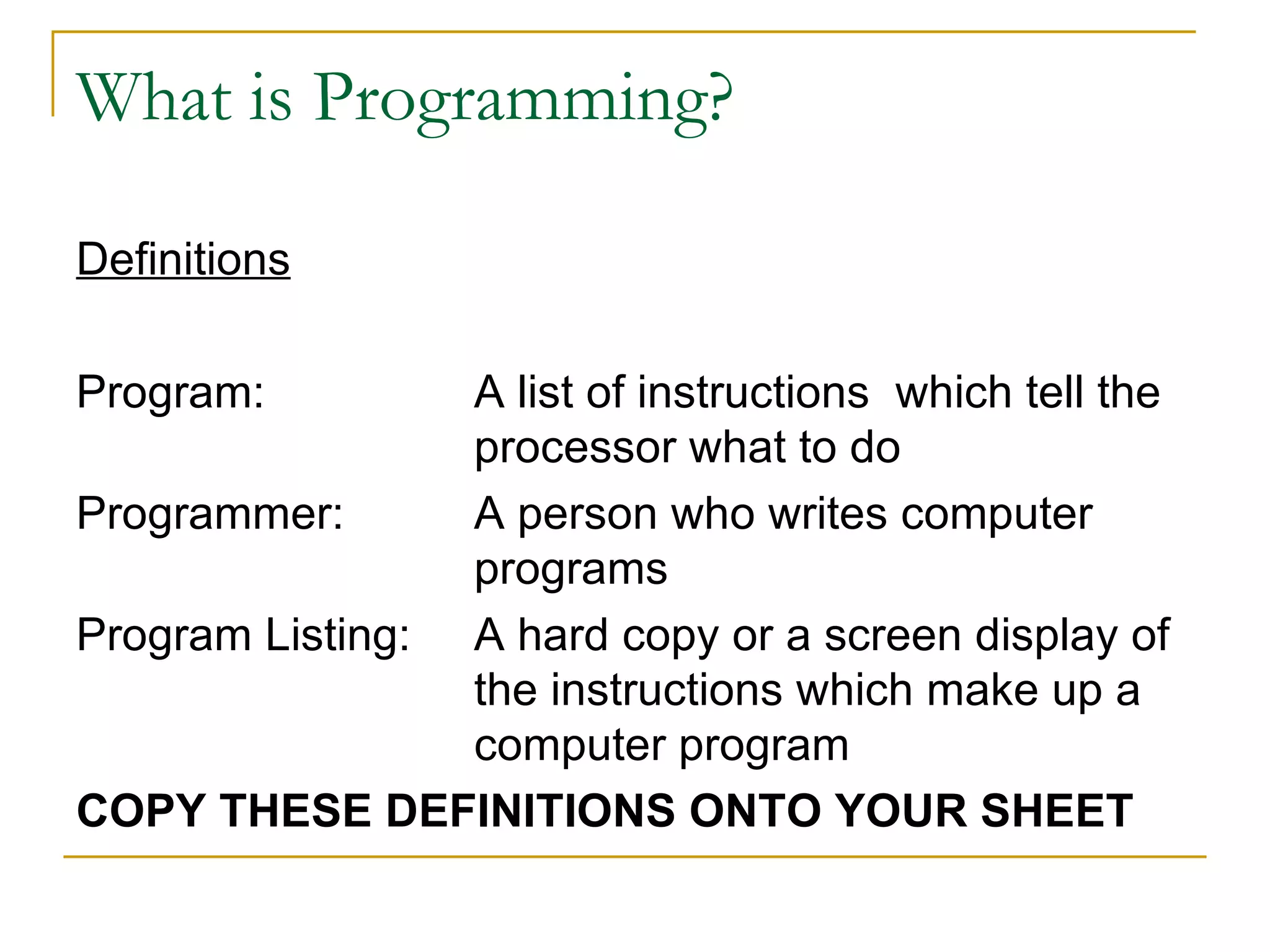 What is Programming?

Definitions

Program: A list of instructions which tell the processor what to do

Programmer: A person who writes computer programs

Program Listing: A hard copy or a screen display of the instructions which make up a computer program

COPY THESE DEFINITIONS ONTO YOUR SHEET